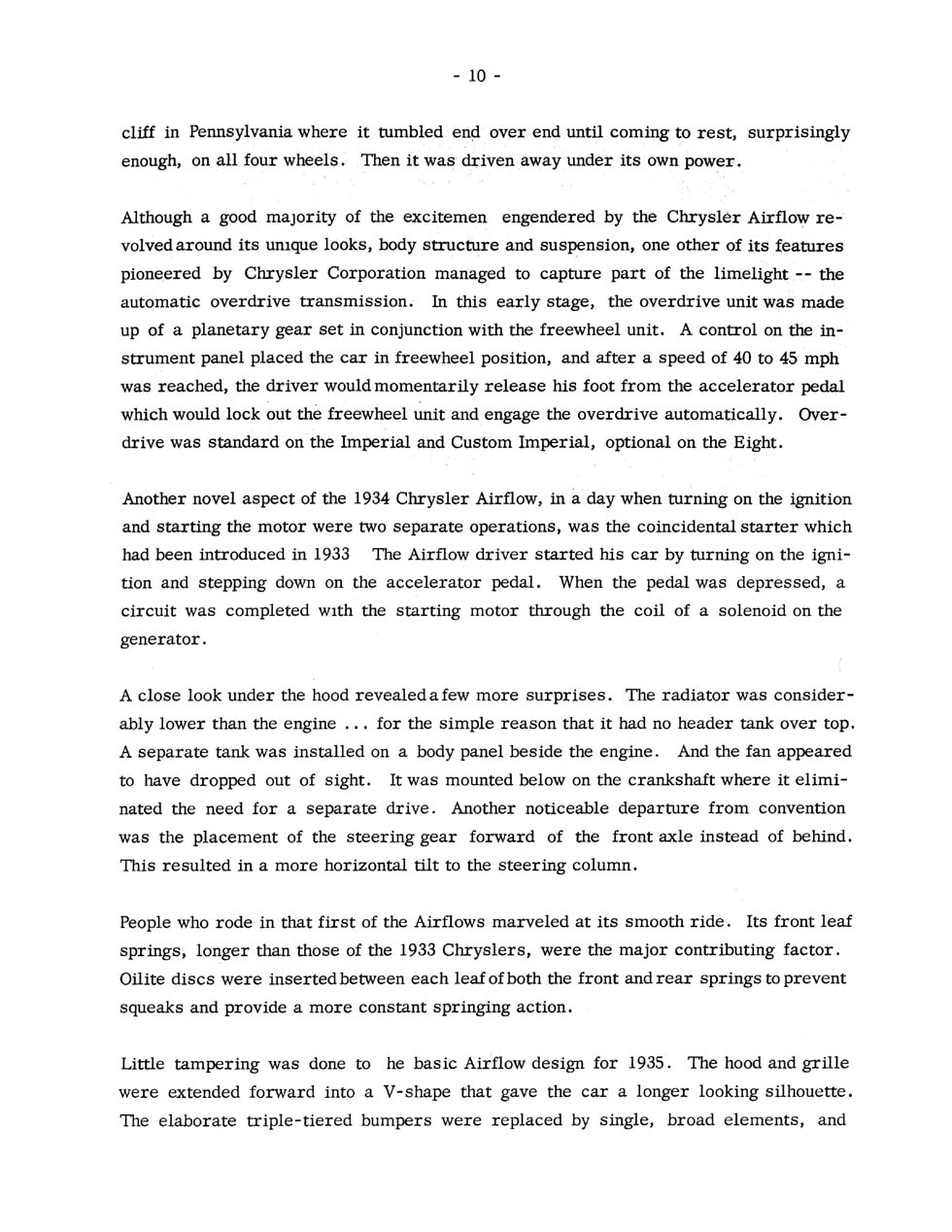 - 10 -

cliff in Pennsylvania where it tumbled end over end until coming to rest, surprisingly enough, on all four wheels. Then it was driven away under its own power.

Although a good majority of the excitemen engendered by the Chrysler Airflow revolved around its unique looks, body structure and suspension, one other of its features pioneered by Chrysler Corporation managed to capture part of the limelight -- the automatic overdrive transmission. In this early stage, the overdrive unit was made up of a planetary gear set in conjunction with the freewheel unit. A control on the instrument panel placed the car in freewheel position, and after a speed of 40 to 45 mph was reached, the driver would momentarily release his foot from the accelerator pedal which would lock out the freewheel unit and engage the overdrive automatically. Overdrive was standard on the Imperial and Custom Imperial, optional on the Eight.

Another novel aspect of the 1934 Chrysler Airflow, in a day when turning on the ignition and starting the motor were two separate operations, was the coincidental starter which had been introduced in 1933 The Airflow driver started his car by turning on the ignition and stepping down on the accelerator pedal. When the pedal was depressed, a circuit was completed with the starting motor through the coil of a solenoid on the generator.

A close look under the hood revealed a few more surprises. The radiator was considerably lower than the engine ... for the simple reason that it had no header tank over top. A separate tank was installed on a body panel beside the engine. And the fan appeared to have dropped out of sight. It was mounted below on the crankshaft where it eliminated the need for a separate drive. Another noticeable departure from convention was the placement of the steering gear forward of the front axle instead of behind. This resulted in a more horizontal tilt to the steering column.

People who rode in that first of the Airflows marveled at its smooth ride. Its front leaf springs, longer than those of the 1933 Chryslers, were the major contributing factor. Oilite discs were inserted between each leaf of both the front and rear springs to prevent squeaks and provide a more constant springing action.

Little tampering was done to he basic Airflow design for 1935. The hood and grille were extended forward into a V-shape that gave the car a longer looking silhouette. The elaborate triple-tiered bumpers were replaced by single, broad elements, and